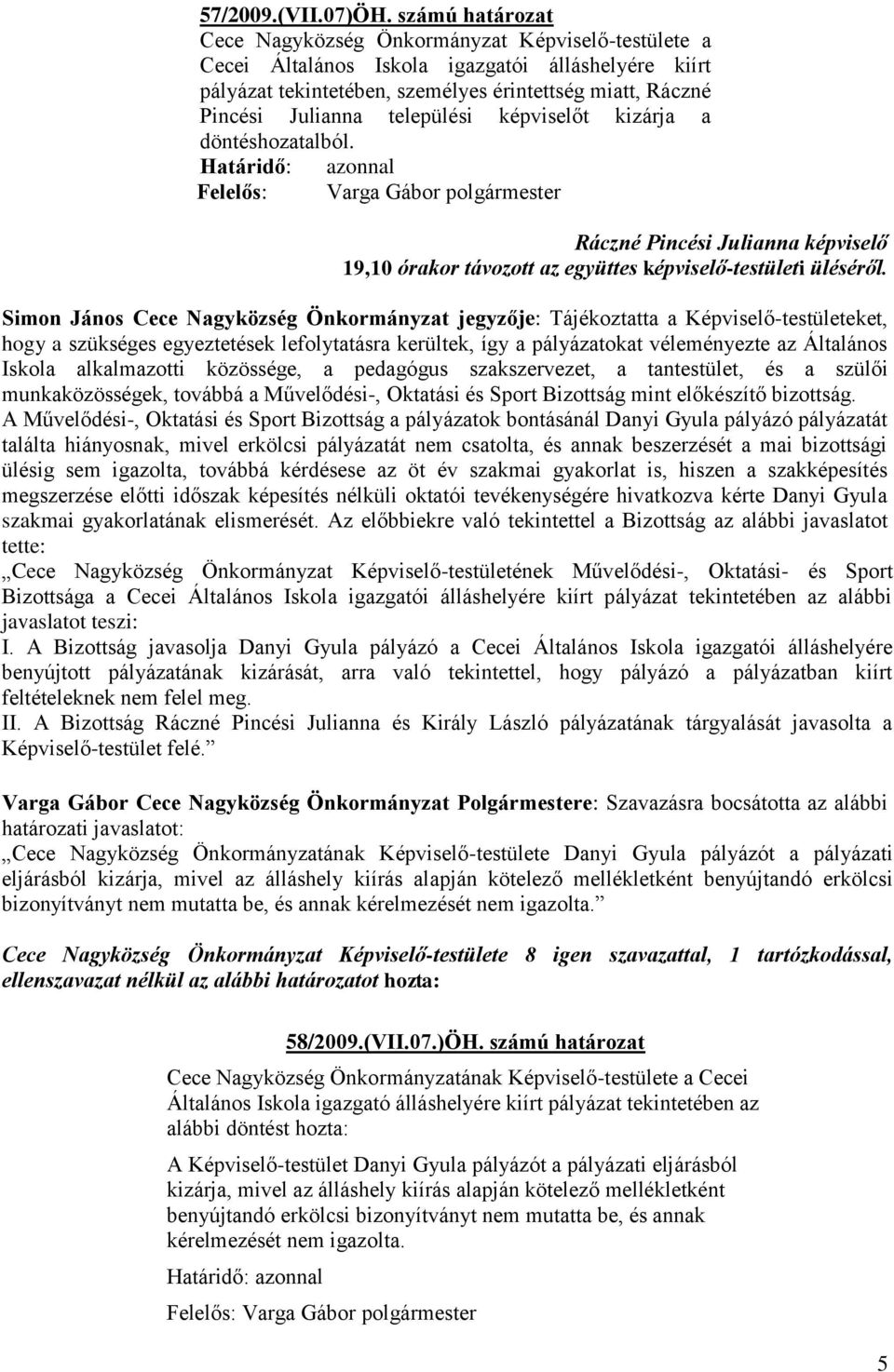 57/2009.(VII.07)ÖH. számú határozat
Cece Nagyközség Önkormányzat Képviselő-testülete a Cecei Általános Iskola igazgatói álláshelyére kiírt pályázat tekintetében, személyes érintettség miatt, Ráczné Pincési Julianna települési képviselőt kizárja a döntéshozatalból.
Határidő: azonnal
Felelős: Varga Gábor polgármester

Ráczné Pincési Julianna képviselő 19,10 órakor távozott az együttes képviselő-testületi üléséről.

Simon János Cece Nagyközség Önkormányzat jegyzője: Tájékoztatta a Képviselő-testületeket, hogy a szükséges egyeztetések lefolytatásra kerültek, így a pályázatokat véleményezte az Általános Iskola alkalmazotti közössége, a pedagógus szakszervezet, a tantestület, és a szülői munkaközösségek, továbbá a Művelődési-, Oktatási és Sport Bizottság mint előkészítő bizottság.
A Művelődési-, Oktatási és Sport Bizottság a pályázatok bontásánál Danyi Gyula pályázó pályázatát találta hiányosnak, mivel erkölcsi pályázatát nem csatolta, és annak beszerzését a mai bizottsági ülésig sem igazolta, továbbá kérdésese az öt év szakmai gyakorlat is, hiszen a szakképesítés megszerzése előtti időszak képesítés nélküli oktatói tevékenységére hivatkozva kérte Danyi Gyula szakmai gyakorlatának elismerését. Az előbbiekre való tekintettel a Bizottság az alábbi javaslatot tette:
„Cece Nagyközség Önkormányzat Képviselő-testületének Művelődési-, Oktatási- és Sport Bizottsága a Cecei Általános Iskola igazgatói álláshelyére kiírt pályázat tekintetében az alábbi javaslatot teszi:
I. A Bizottság javasolja Danyi Gyula pályázó a Cecei Általános Iskola igazgatói álláshelyére benyújtott pályázatának kizárását, arra való tekintettel, hogy pályázó a pályázatban kiírt feltételeknek nem felel meg.
II. A Bizottság Ráczné Pincési Julianna és Király László pályázatának tárgyalását javasolta a Képviselő-testület felé.”

Varga Gábor Cece Nagyközség Önkormányzat Polgármestere: Szavazásra bocsátotta az alábbi határozati javaslatot:
„Cece Nagyközség Önkormányzatának Képviselő-testülete Danyi Gyula pályázót a pályázati eljárásból kizárja, mivel az álláshely kiírás alapján kötelező mellékletként benyújtandó erkölcsi bizonyítványt nem mutatta be, és annak kérelmezését nem igazolta.”

Cece Nagyközség Önkormányzat Képviselő-testülete 8 igen szavazattal, 1 tartózkodással, ellenszavazat nélkül az alábbi határozatot hozta:

58/2009.(VII.07.)ÖH. számú határozat
Cece Nagyközség Önkormányzatának Képviselő-testülete a Cecei Általános Iskola igazgató álláshelyére kiírt pályázat tekintetében az alábbi döntést hozta:

A Képviselő-testület Danyi Gyula pályázót a pályázati eljárásból kizárja, mivel az álláshely kiírás alapján kötelező mellékletként benyújtandó erkölcsi bizonyítványt nem mutatta be, és annak kérelmezését nem igazolta.

Határidő: azonnal
Felelős: Varga Gábor polgármester

5